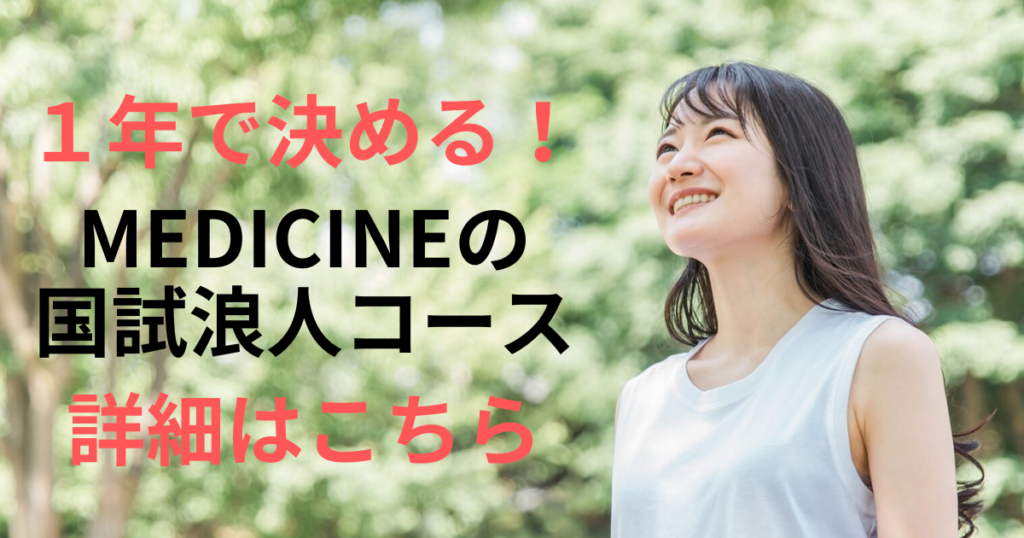 １年で決める！

MEDICINEの
国試浪人コース

詳細はこちら